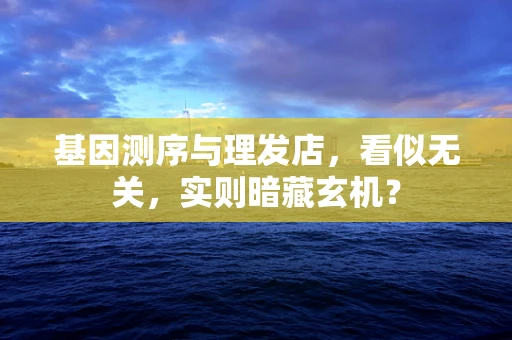 基因测序与理发店，看似无关，实则暗藏玄机？